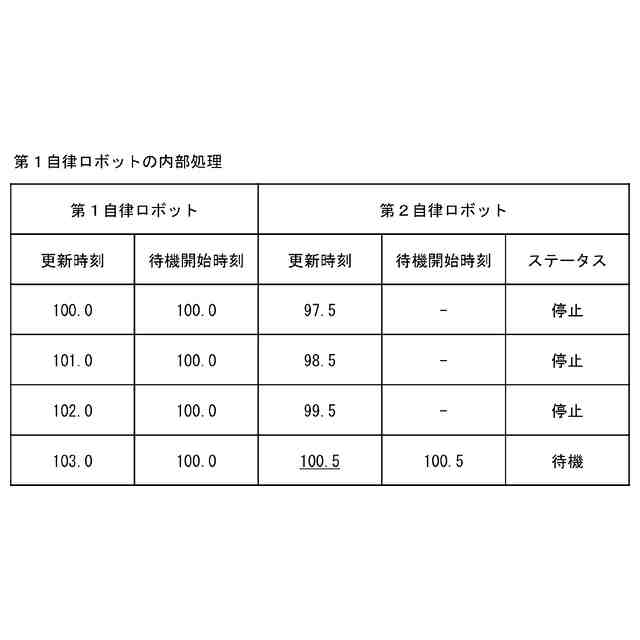 第１自律ロボットの内部処理

| 第１自律ロボット | | 第２自律ロボット | | |
|---|---|---|---|---|
| 更新時刻 | 待機開始時刻 | 更新時刻 | 待機開始時刻 | ステータス |
| 100.0 | 100.0 | 97.5 | - | 停止 |
| 101.0 | 100.0 | 98.5 | - | 停止 |
| 102.0 | 100.0 | 99.5 | - | 停止 |
| 103.0 | 100.0 | 100.5 | 100.5 | 待機 |